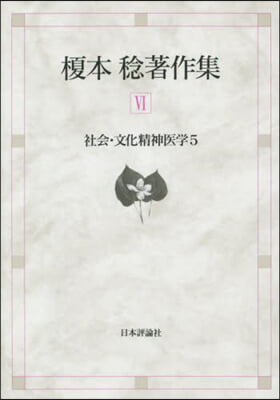 榎本 稔著作集

VI

社会・文化精神医学5

日本評論社